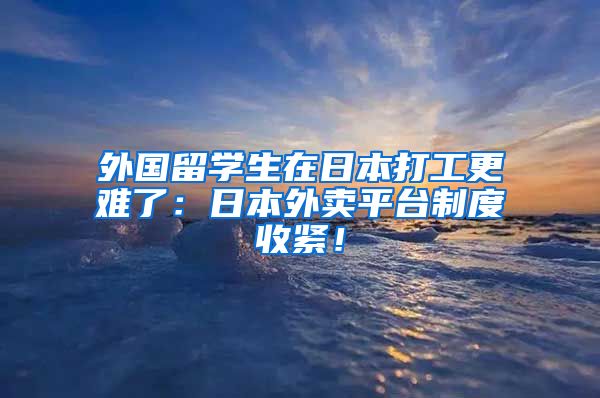 外国留学生在日本打工更难了：日本外卖平台制度收紧！